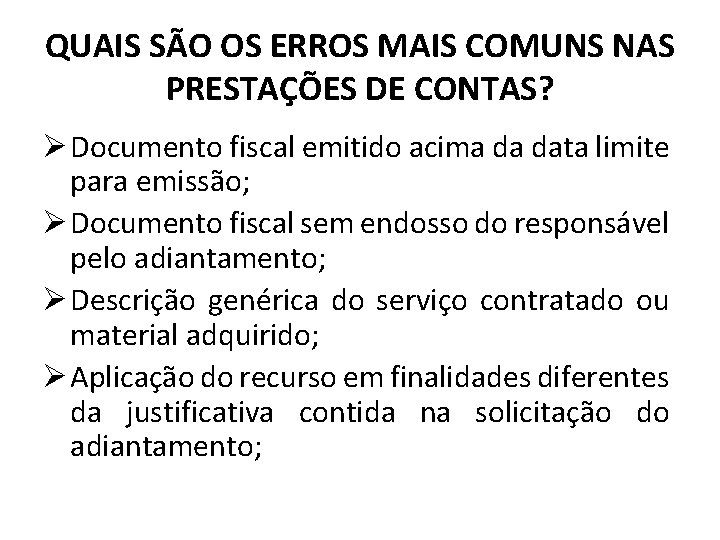 QUAIS SÃO OS ERROS MAIS COMUNS NAS PRESTAÇÕES DE CONTAS?

➢ Documento fiscal emitido acima da data limite para emissão;

➢ Documento fiscal sem endosso do responsável pelo adiantamento;

➢ Descrição genérica do serviço contratado ou material adquirido;

➢ Aplicação do recurso em finalidades diferentes da justificativa contida na solicitação do adiantamento;